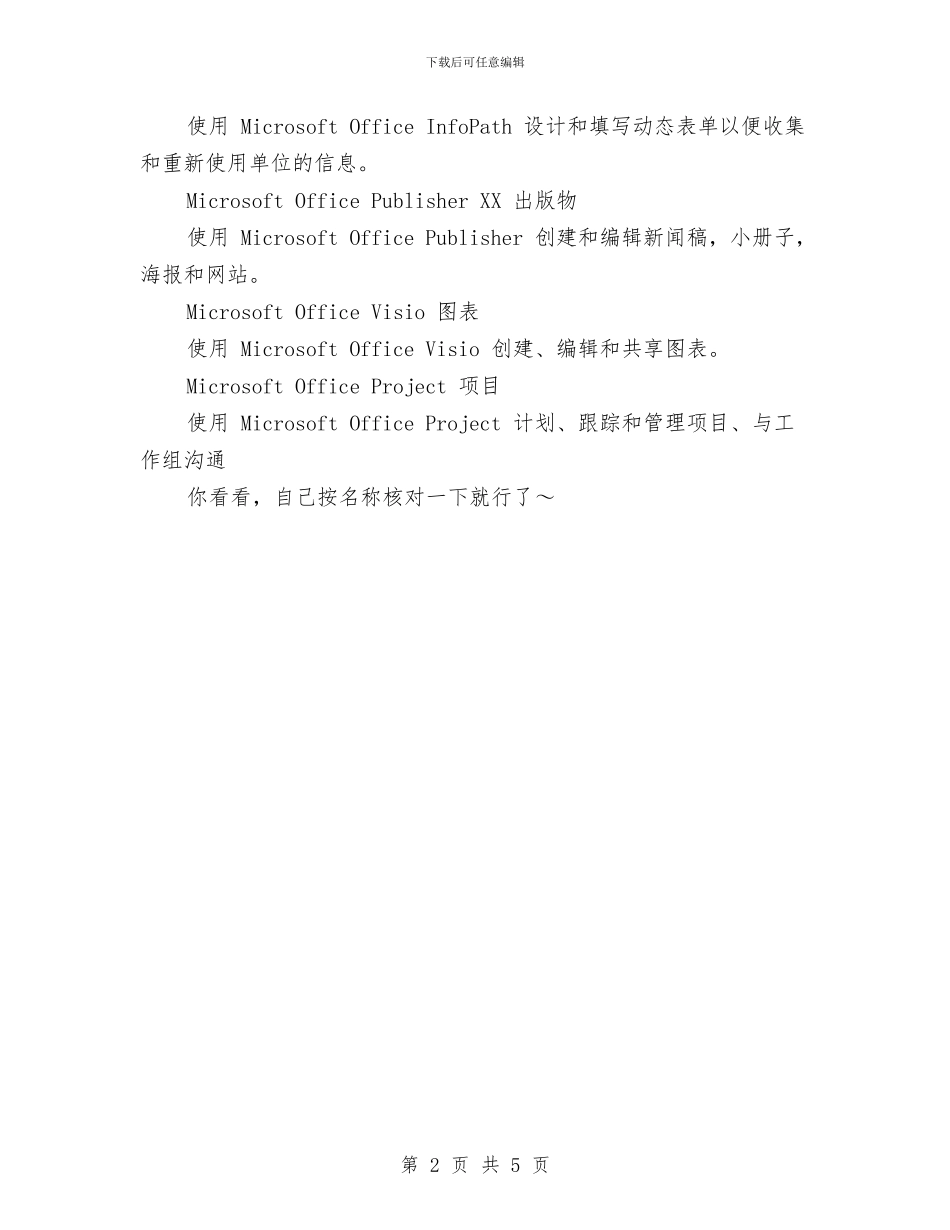 下载后可任意编辑

使用 Microsoft Office InfoPath 设计和填写动态表单以便收集和重新使用单位的信息。

Microsoft Office Publisher XX 出版物

使用 Microsoft Office Publisher 创建和编辑新闻稿，小册子，海报和网站。

Microsoft Office Visio 图表

使用 Microsoft Office Visio 创建、编辑和共享图表。

Microsoft Office Project 项目

使用 Microsoft Office Project 计划、跟踪和管理项目、与工作组沟通

你看看，自己按名称核对一下就行了～

第 2 页 共 5 页